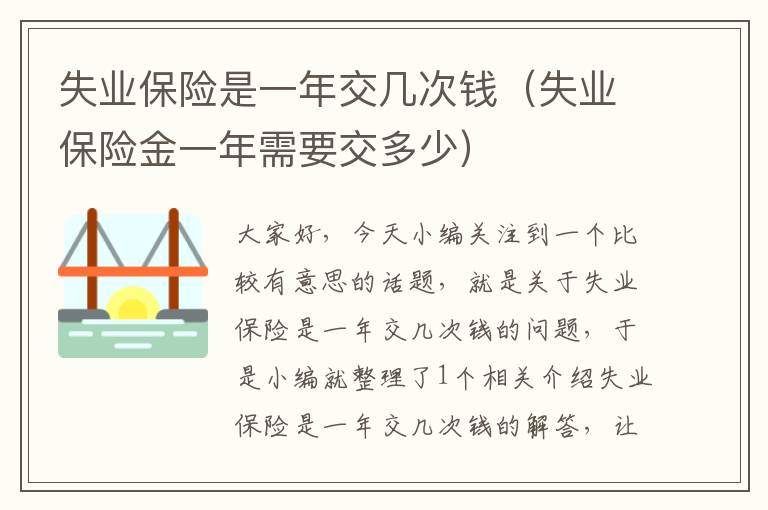 失业保险是一年交几次钱（失业保险金一年需要交多少）

大家好，今天小编关注到一个比较有意思的话题，就是关于失业保险是一年交几次钱的问题，于是小编就整理了1个相关介绍失业保险是一年交几次钱的解答，让